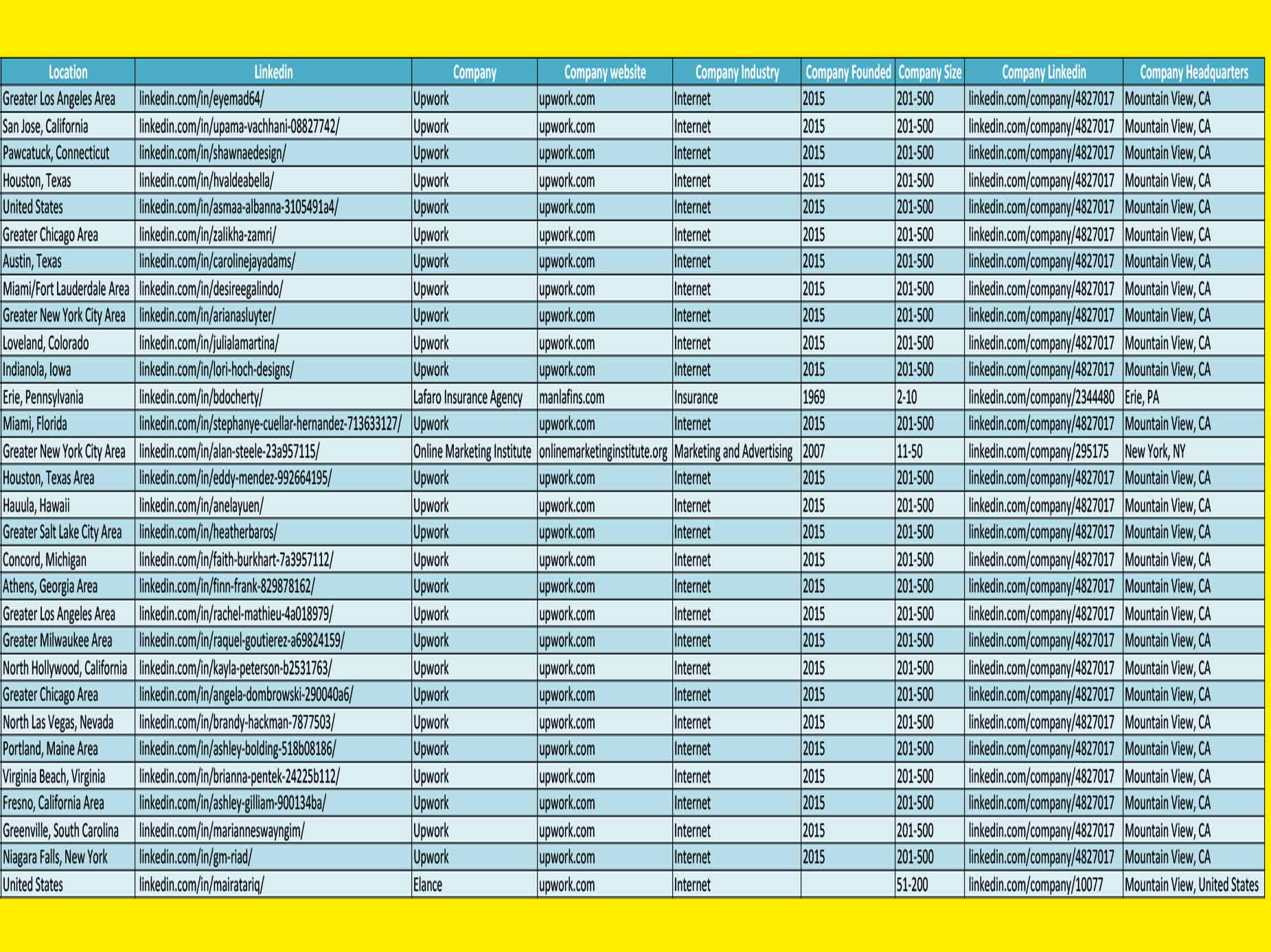 | Location | Linkedin | Company | Company website | Company Industry | Company Founded | Company Size | Company Linkedin | Company Headquarters |
|---|---|---|---|---|---|---|---|---|
| Greater Los Angeles Area | linkedin.com/in/eyemad64/ | Upwork | upwork.com | Internet | 2015 | 201-500 | linkedin.com/company/4827017 | Mountain View, CA |
| San Jose, California | linkedin.com/in/upama-vachhani-08827742/ | Upwork | upwork.com | Internet | 2015 | 201-500 | linkedin.com/company/4827017 | Mountain View, CA |
| Pawcatuck, Connecticut | linkedin.com/in/shawnaedesign/ | Upwork | upwork.com | Internet | 2015 | 201-500 | linkedin.com/company/4827017 | Mountain View, CA |
| Houston, Texas | linkedin.com/in/hvaldeabella/ | Upwork | upwork.com | Internet | 2015 | 201-500 | linkedin.com/company/4827017 | Mountain View, CA |
| United States | linkedin.com/in/asmaa-albanna-3105491a4/ | Upwork | upwork.com | Internet | 2015 | 201-500 | linkedin.com/company/4827017 | Mountain View, CA |
| Greater Chicago Area | linkedin.com/in/zalikha-zamri/ | Upwork | upwork.com | Internet | 2015 | 201-500 | linkedin.com/company/4827017 | Mountain View, CA |
| Austin, Texas | linkedin.com/in/carolinejayadams/ | Upwork | upwork.com | Internet | 2015 | 201-500 | linkedin.com/company/4827017 | Mountain View, CA |
| Miami/Fort Lauderdale Area | linkedin.com/in/desireegalindo/ | Upwork | upwork.com | Internet | 2015 | 201-500 | linkedin.com/company/4827017 | Mountain View, CA |
| Greater New York City Area | linkedin.com/in/arianasluyter/ | Upwork | upwork.com | Internet | 2015 | 201-500 | linkedin.com/company/4827017 | Mountain View, CA |
| Loveland, Colorado | linkedin.com/in/julialamartina/ | Upwork | upwork.com | Internet | 2015 | 201-500 | linkedin.com/company/4827017 | Mountain View, CA |
| Indianola, Iowa | linkedin.com/in/lori-hoch-designs/ | Upwork | upwork.com | Internet | 2015 | 201-500 | linkedin.com/company/4827017 | Mountain View, CA |
| Erie, Pennsylvania | linkedin.com/in/bdocherty/ | Lafaro Insurance Agency | manlafins.com | Insurance | 1969 | 2-10 | linkedin.com/company/2344480 | Erie, PA |
| Miami, Florida | linkedin.com/in/stephanye-cuellar-hernandez-713633127/ | Upwork | upwork.com | Internet | 2015 | 201-500 | linkedin.com/company/4827017 | Mountain View, CA |
| Greater New York City Area | linkedin.com/in/alan-steele-23a957115/ | Online Marketing Institute | onlinemarketinginstitute.org | Marketing and Advertising | 2007 | 11-50 | linkedin.com/company/295175 | New York, NY |
| Houston, Texas Area | linkedin.com/in/eddy-mendez-992664195/ | Upwork | upwork.com | Internet | 2015 | 201-500 | linkedin.com/company/4827017 | Mountain View, CA |
| Hauula, Hawaii | linkedin.com/in/anelayuen/ | Upwork | upwork.com | Internet | 2015 | 201-500 | linkedin.com/company/4827017 | Mountain View, CA |
| Greater Salt Lake City Area | linkedin.com/in/heatherbaros/ | Upwork | upwork.com | Internet | 2015 | 201-500 | linkedin.com/company/4827017 | Mountain View, CA |
| Concord, Michigan | linkedin.com/in/faith-burkhart-7a3957112/ | Upwork | upwork.com | Internet | 2015 | 201-500 | linkedin.com/company/4827017 | Mountain View, CA |
| Athens, Georgia Area | linkedin.com/in/finn-frank-829878162/ | Upwork | upwork.com | Internet | 2015 | 201-500 | linkedin.com/company/4827017 | Mountain View, CA |
| Greater Los Angeles Area | linkedin.com/in/rachel-mathieu-4a018979/ | Upwork | upwork.com | Internet | 2015 | 201-500 | linkedin.com/company/4827017 | Mountain View, CA |
| Greater Milwaukee Area | linkedin.com/in/raquel-goutierez-a69824159/ | Upwork | upwork.com | Internet | 2015 | 201-500 | linkedin.com/company/4827017 | Mountain View, CA |
| North Hollywood, California | linkedin.com/in/kayla-peterson-b2531763/ | Upwork | upwork.com | Internet | 2015 | 201-500 | linkedin.com/company/4827017 | Mountain View, CA |
| Greater Chicago Area | linkedin.com/in/angela-dombrowski-290040a6/ | Upwork | upwork.com | Internet | 2015 | 201-500 | linkedin.com/company/4827017 | Mountain View, CA |
| North Las Vegas, Nevada | linkedin.com/in/brandy-hackman-7877503/ | Upwork | upwork.com | Internet | 2015 | 201-500 | linkedin.com/company/4827017 | Mountain View, CA |
| Portland, Maine Area | linkedin.com/in/ashley-bolding-518b08186/ | Upwork | upwork.com | Internet | 2015 | 201-500 | linkedin.com/company/4827017 | Mountain View, CA |
| Virginia Beach, Virginia | linkedin.com/in/brianna-pentek-24225b112/ | Upwork | upwork.com | Internet | 2015 | 201-500 | linkedin.com/company/4827017 | Mountain View, CA |
| Fresno, California Area | linkedin.com/in/ashley-gilliam-900134ba/ | Upwork | upwork.com | Internet | 2015 | 201-500 | linkedin.com/company/4827017 | Mountain View, CA |
| Greenville, South Carolina | linkedin.com/in/marianneswayngim/ | Upwork | upwork.com | Internet | 2015 | 201-500 | linkedin.com/company/4827017 | Mountain View, CA |
| Niagara Falls, New York | linkedin.com/in/gm-riad/ | Upwork | upwork.com | Internet | 2015 | 201-500 | linkedin.com/company/4827017 | Mountain View, CA |
| United States | linkedin.com/in/mairatariq/ | Elance | upwork.com | Internet |  | 51-200 | linkedin.com/company/10077 | Mountain View, United States |